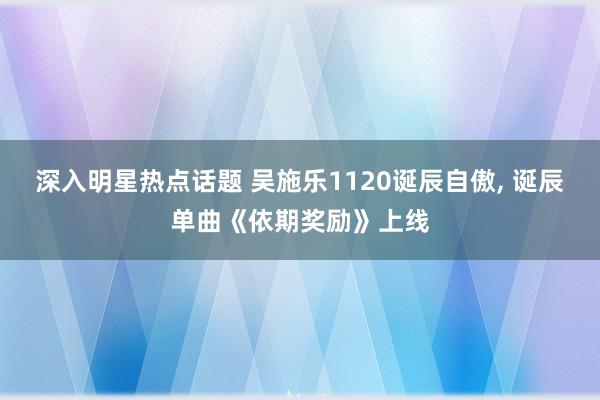 深入明星热点话题 吴施乐1120诞辰自傲, 诞辰单曲《依期奖励》上线